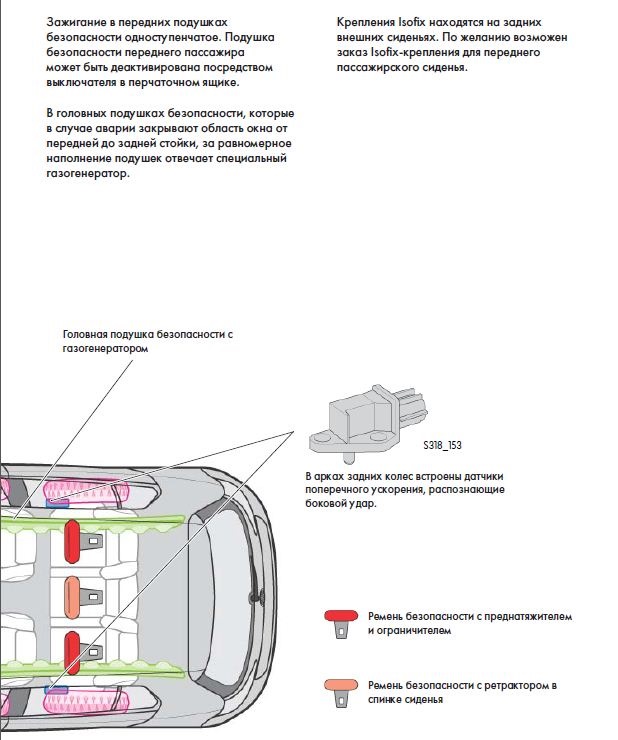 Зажигание в передних подушках безопасности одноступенчатое. Подушка безопасности переднего пассажира может быть деактивирована посредством выключателя в перчаточном ящике.

В головных подушках безопасности, которые в случае аварии закрывают область окна от передней до задней стойки, за равномерное наполнение подушек отвечает специальный газогенератор.

Крепления Isofix находятся на задних внешних сиденьях. По желанию возможен заказ Isofix-крепления для переднего пассажирского сиденья.

Головная подушка безопасности с газогенератором

S318_153

В арках задних колес встроены датчики поперечного ускорения, распознающие боковой удар.

Ремень безопасности с преднатяжителем и ограничителем

Ремень безопасности с ретрактором в спинке сиденья